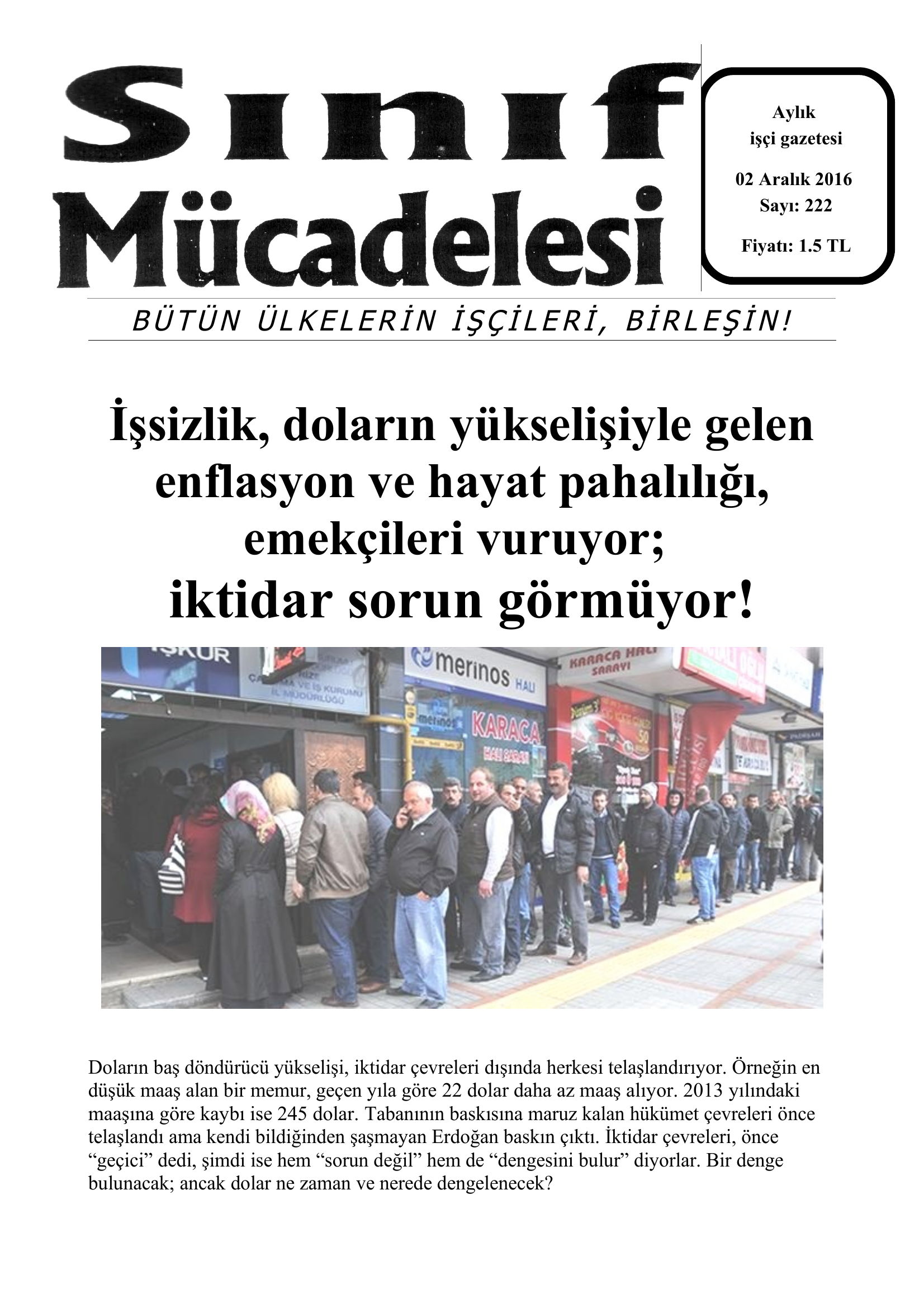 Sınıf Mücadelesi

Aylık işçi gazetesi

02 Aralık 2016
Sayı: 222

Fiyatı: 1.5 TL

BÜTÜN ÜLKELERİN İŞÇİLERİ, BİRLEŞİN!

İşsizlik, doların yükselişiyle gelen enflasyon ve hayat pahalılığı, emekçileri vuruyor; iktidar sorun görmüyor!

İŞKUR
ÇALIŞMA VE İŞ KURUMU İL MÜDÜRLÜĞÜ
merinos HALI
KARACA HALI SARAYI
KARACA HALI SARAYI

Doların baş döndürücü yükselişi, iktidar çevreleri dışında herkesi telaşlandırıyor. Örneğin en düşük maaş alan bir memur, geçen yıla göre 22 dolar daha az maaş alıyor. 2013 yılındaki maaşına göre kaybı ise 245 dolar. Tabanının baskısına maruz kalan hükümet çevreleri önce telaşlandı ama kendi bildiğinden şaşmayan Erdoğan baskın çıktı. İktidar çevreleri, önce “geçici” dedi, şimdi ise hem “sorun değil” hem de “dengesini bulur” diyorlar. Bir denge bulunacak; ancak dolar ne zaman ve nerede dengelenecek?